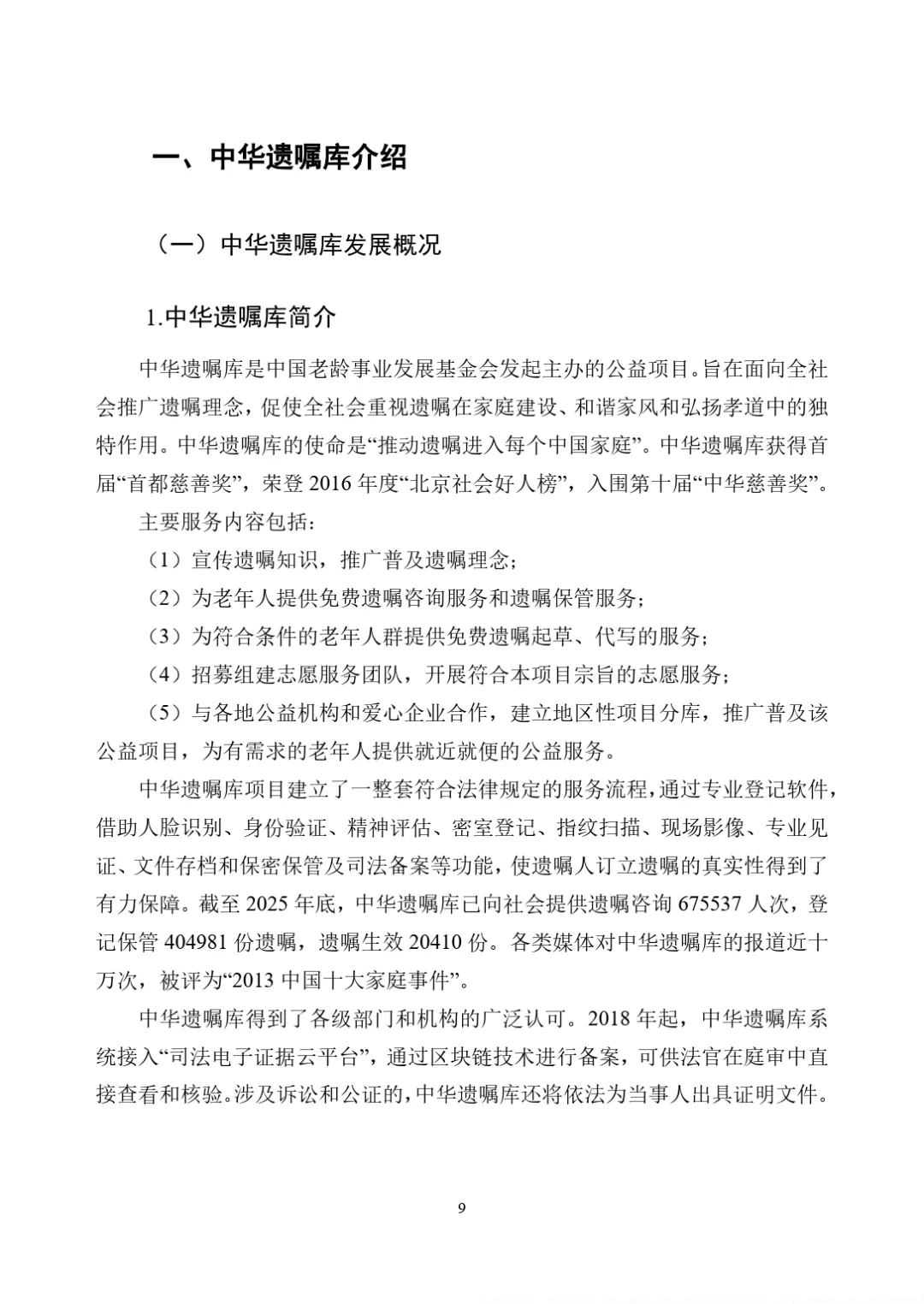 一、中华遗嘱库介绍

（一）中华遗嘱库发展概况

1.中华遗嘱库简介

中华遗嘱库是中国老龄事业发展基金会发起主办的公益项目。旨在面向全社会推广遗嘱理念，促使全社会重视遗嘱在家庭建设、和谐家风和弘扬孝道中的独特作用。中华遗嘱库的使命是“推动遗嘱进入每个中国家庭”。中华遗嘱库获得首届“首都慈善奖”，荣登 2016 年度“北京社会好人榜”，入围第十届“中华慈善奖”。

主要服务内容包括：

（1）宣传遗嘱知识，推广普及遗嘱理念；

（2）为老年人提供免费遗嘱咨询服务和遗嘱保管服务；

（3）为符合条件的老年人群提供免费遗嘱起草、代写的服务；

（4）招募组建志愿服务团队，开展符合本项目宗旨的志愿服务；

（5）与各地公益机构和爱心企业合作，建立地区性项目分库，推广普及该公益项目，为有需求的老年人提供就近就便的公益服务。

中华遗嘱库项目建立了一整套符合法律规定的服务流程，通过专业登记软件，借助人脸识别、身份验证、精神评估、密室登记、指纹扫描、现场影像、专业见证、文件存档和保密保管及司法备案等功能，使遗嘱人订立遗嘱的真实性得到了有力保障。截至 2025 年底，中华遗嘱库已向社会提供遗嘱咨询 675537 人次，登记保管 404981 份遗嘱，遗嘱生效 20410 份。各类媒体对中华遗嘱库的报道近十万次，被评为“2013 中国十大家庭事件”。

中华遗嘱库得到了各级部门和机构的广泛认可。2018 年起，中华遗嘱库系统接入“司法电子证据云平台”，通过区块链技术进行备案，可供法官在庭审中直接查看和核验。涉及诉讼和公证的，中华遗嘱库还将依法为当事人出具证明文件。

9